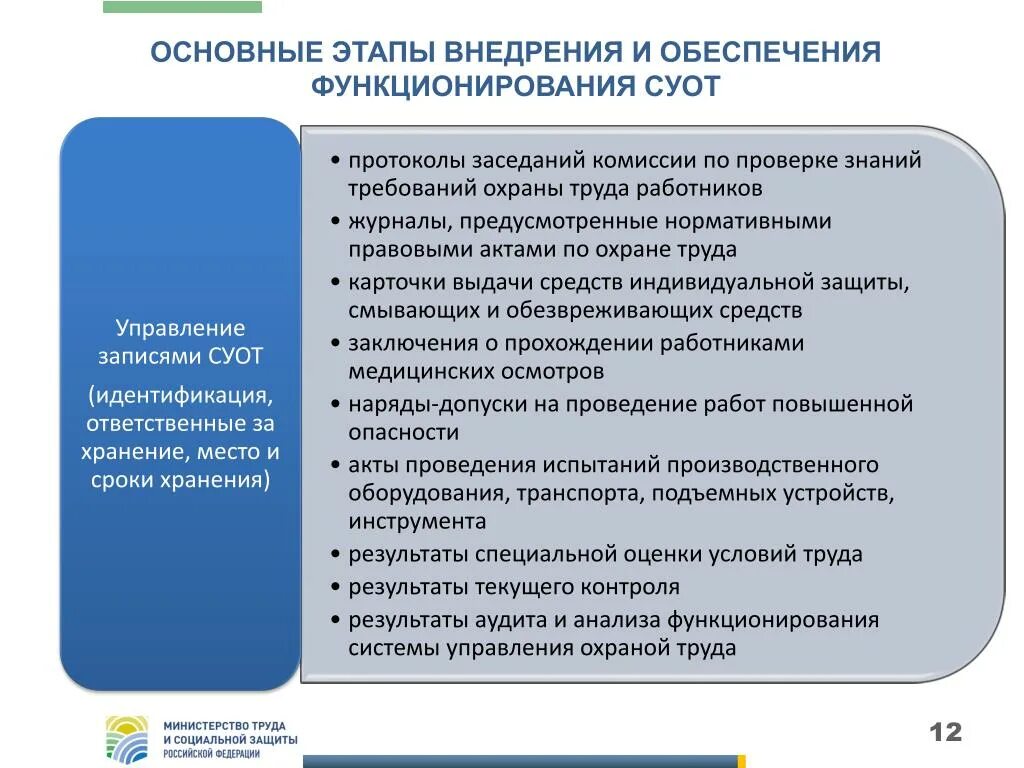 ОСНОВНЫЕ ЭТАПЫ ВНЕДРЕНИЯ И ОБЕСПЕЧЕНИЯ ФУНКЦИОНИРОВАНИЯ СУОТ

Управление записями СУОТ

(идентификация, ответственные за хранение, место и сроки хранения)

• протоколы заседаний комиссии по проверке знаний требований охраны труда работников
• журналы, предусмотренные нормативными правовыми актами по охране труда
• карточки выдачи средств индивидуальной защиты, смывающих и обезвреживающих средств
• заключения о прохождении работниками медицинских осмотров
• наряды-допуски на проведение работ повышенной опасности
• акты проведения испытаний производственного оборудования, транспорта, подъемных устройств, инструмента
• результаты специальной оценки условий труда
• результаты текущего контроля
• результаты аудита и анализа функционирования системы управления охраной труда

МИНИСТЕРСТВО ТРУДА И СОЦИАЛЬНОЙ ЗАЩИТЫ РОССИЙСКОЙ ФЕДЕРАЦИИ

12